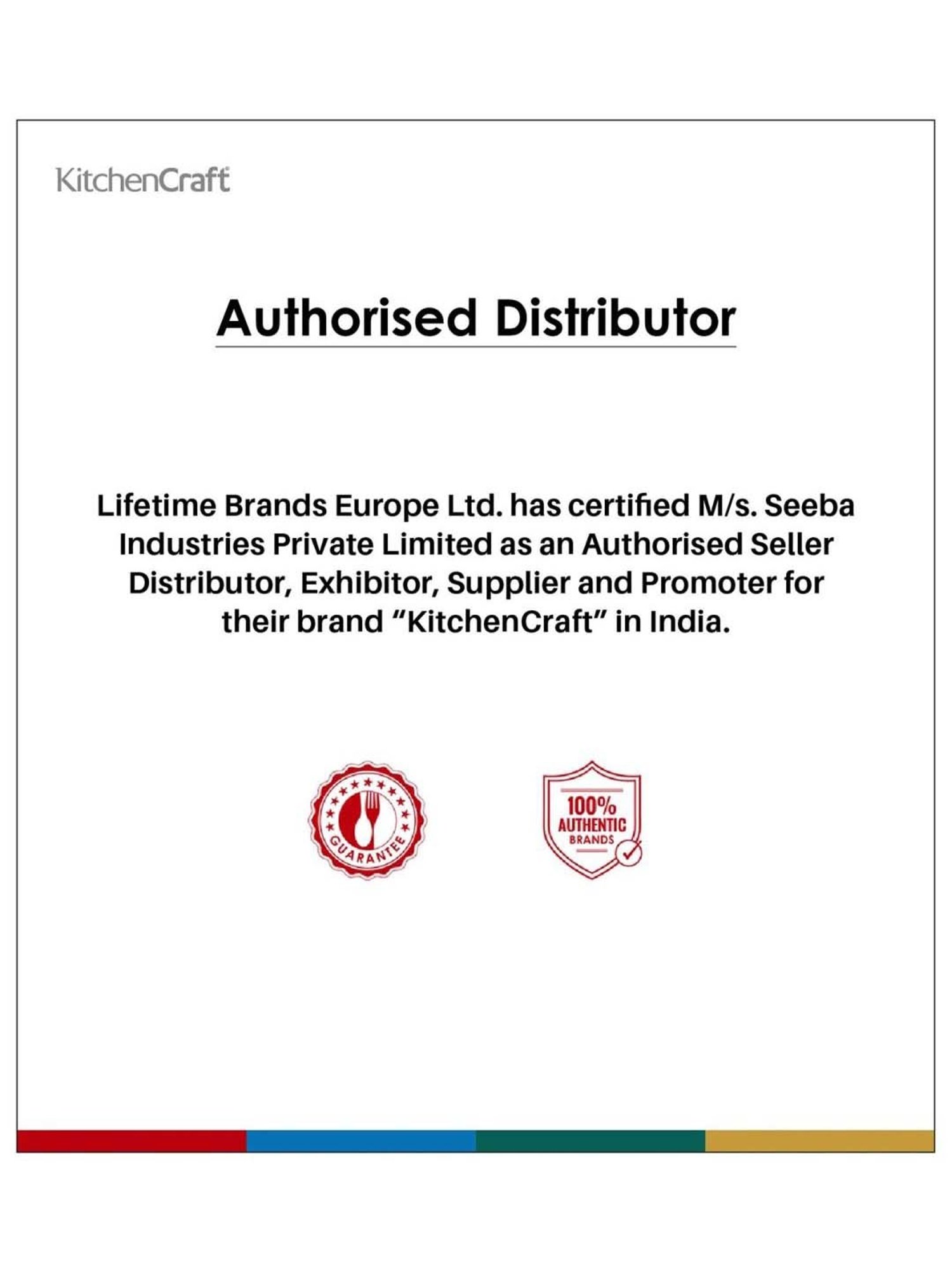 KitchenCraft

Authorised Distributor

Lifetime Brands Europe Ltd. has certified M/s. Seeba Industries Private Limited as an Authorised Seller Distributor, Exhibitor, Supplier and Promoter for their brand “KitchenCraft” in India.

GUARANTEE

100% AUTHENTIC BRANDS